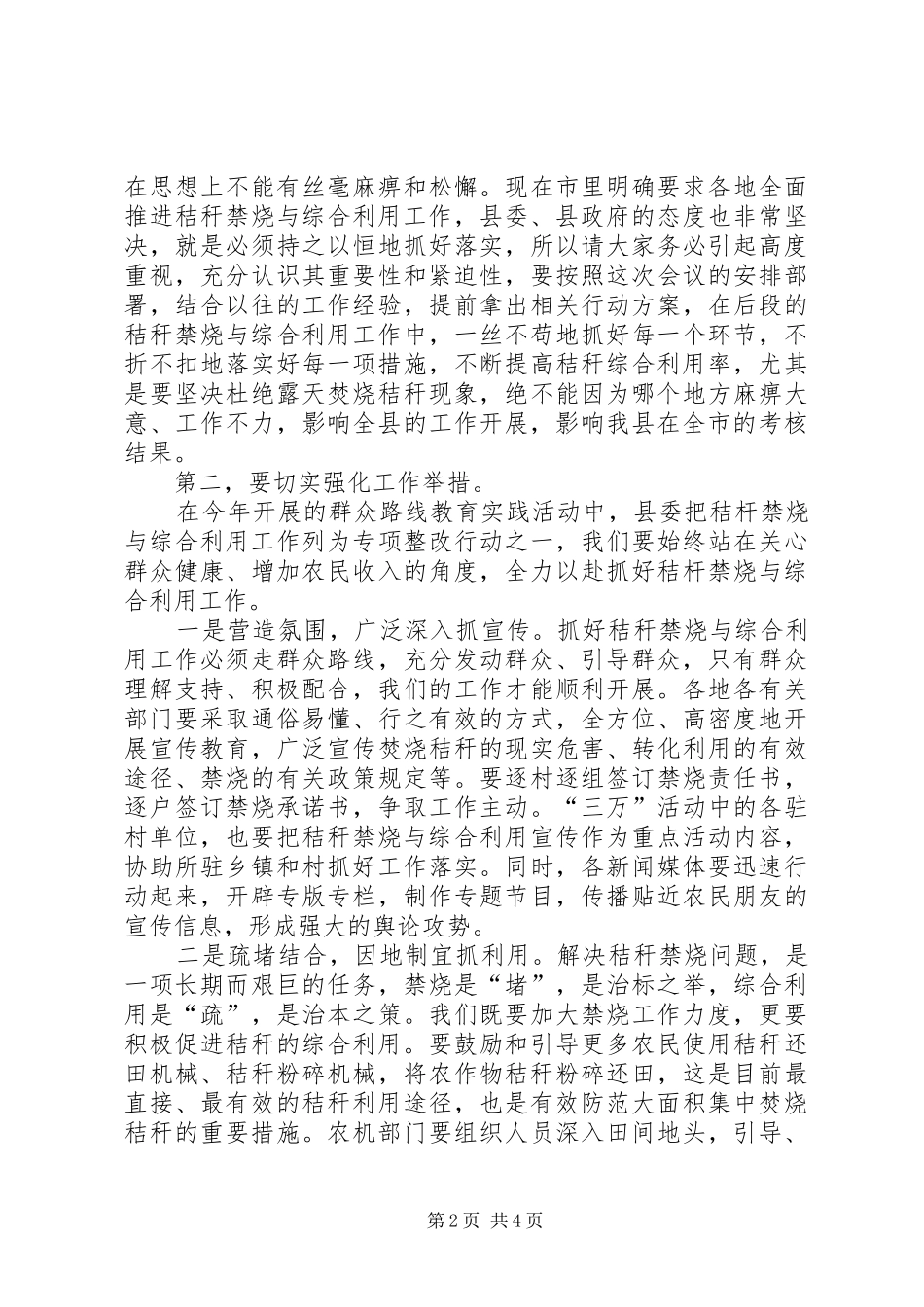 在思想上不能有丝毫麻痹和松懈。现在市里明确要求各地全面推进秸秆禁烧与综合利用工作，县委、县政府的态度也非常坚决，就是必须持之以恒地抓好落实，所以请大家务必引起高度重视，充分认识其重要性和紧迫性，要按照这次会议的安排部署，结合以往的工作经验，提前拿出相关行动方案，在后段的秸秆禁烧与综合利用工作中，一丝不苟地抓好每一个环节，不折不扣地落实好每一项措施，不断提高秸秆综合利用率，尤其是要坚决杜绝露天焚烧秸秆现象，绝不能因为哪个地方麻痹大意、工作不力，影响全县的工作开展，影响我县在全市的考核结果。

第二，要切实强化工作举措。

在今年开展的群众路线教育实践活动中，县委把秸杆禁烧与综合利用工作列为专项整改行动之一，我们要始终站在关心群众健康、增加农民收入的角度，全力以赴抓好秸杆禁烧与综合利用工作。

一是营造氛围，广泛深入抓宣传。抓好秸秆禁烧与综合利用工作必须走群众路线，充分发动群众、引导群众，只有群众理解支持、积极配合，我们的工作才能顺利开展。各地各有关部门要采取通俗易懂、行之有效的方式，全方位、高密度地开展宣传教育，广泛宣传焚烧秸秆的现实危害、转化利用的有效途径、禁烧的有关政策规定等。要逐村逐组签订禁烧责任书，逐户签订禁烧承诺书，争取工作主动。“三万”活动中的各驻村单位，也要把秸秆禁烧与综合利用宣传作为重点活动内容，协助所驻乡镇和村抓好工作落实。同时，各新闻媒体要迅速行动起来，开辟专版专栏，制作专题节目，传播贴近农民朋友的宣传信息，形成强大的舆论攻势。

二是疏堵结合，因地制宜抓利用。解决秸秆禁烧问题，是一项长期而艰巨的任务，禁烧是“堵”，是治标之举，综合利用是“疏”，是治本之策。我们既要加大禁烧工作力度，更要积极促进秸秆的综合利用。要鼓励和引导更多农民使用秸秆还田机械、秸秆粉碎机械，将农作物秸秆粉碎还田，这是目前最直接、最有效的秸秆利用途径，也是有效防范大面积集中焚烧秸秆的重要措施。农机部门要组织人员深入田间地头，引导、

第2页 共4页